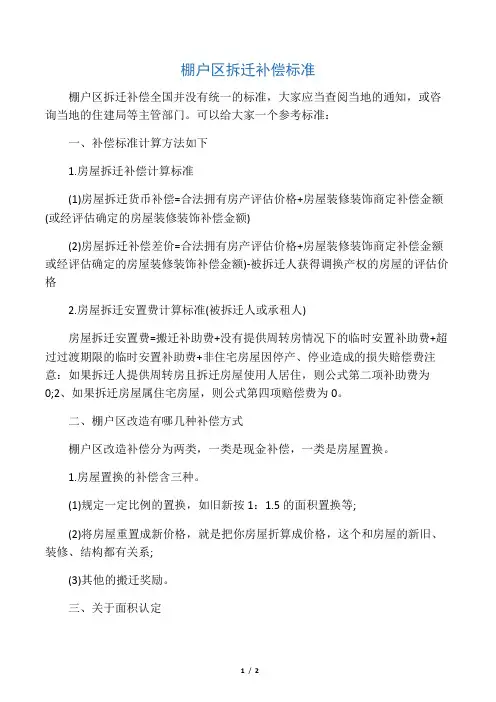 棚户区拆迁补偿标准

棚户区拆迁补偿全国并没有统一的标准，大家应当查阅当地的通知，或咨询当地的住建局等主管部门。可以给大家一个参考标准：

一、补偿标准计算方法如下

1.房屋拆迁补偿计算标准

(1)房屋拆迁货币补偿=合法拥有房产评估价格+房屋装修装饰商定补偿金额(或经评估确定的房屋装修装饰补偿金额)

(2)房屋拆迁补偿差价=合法拥有房产评估价格+房屋装修装饰商定补偿金额或经评估确定的房屋装修装饰补偿金额)-被拆迁人获得调换产权的房屋的评估价格

2.房屋拆迁安置费计算标准(被拆迁人或承租人)

房屋拆迁安置费=搬迁补助费+没有提供周转房情况下的临时安置补助费+超过过渡期限的临时安置补助费+非住宅房屋因停产、停业造成的损失赔偿费注意：如果拆迁人提供周转房且拆迁房屋使用人居住，则公式第二项补助费为0;2、如果拆迁房屋属住宅房屋，则公式第四项赔偿费为0。

二、棚户区改造有哪几种补偿方式

棚户区改造补偿分为两类，一类是现金补偿，一类是房屋置换。

1.房屋置换的补偿含三种。

(1)规定一定比例的置换，如旧新按1：1.5的面积置换等;

(2)将房屋重置成新价格，就是把你房屋折算成价格，这个和房屋的新旧、装修、结构都有关系;

(3)其他的搬迁奖励。

三、关于面积认定

1 / 2